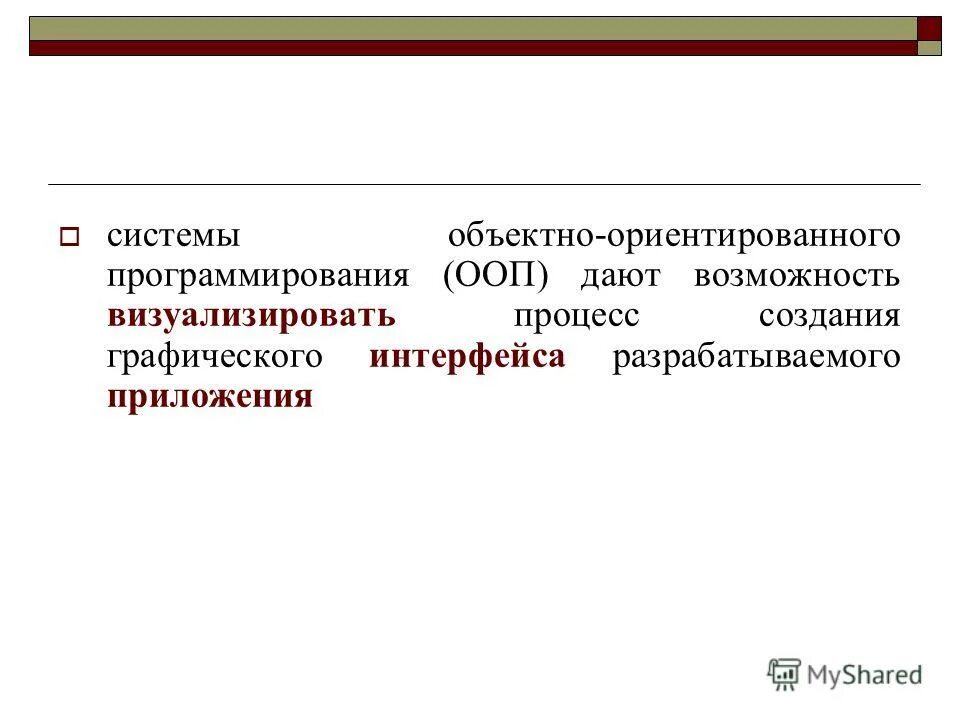 системы объектно-ориентированного программирования (ООП) дают возможность визуализировать процесс создания графического интерфейса разрабатываемого приложения

MyShared